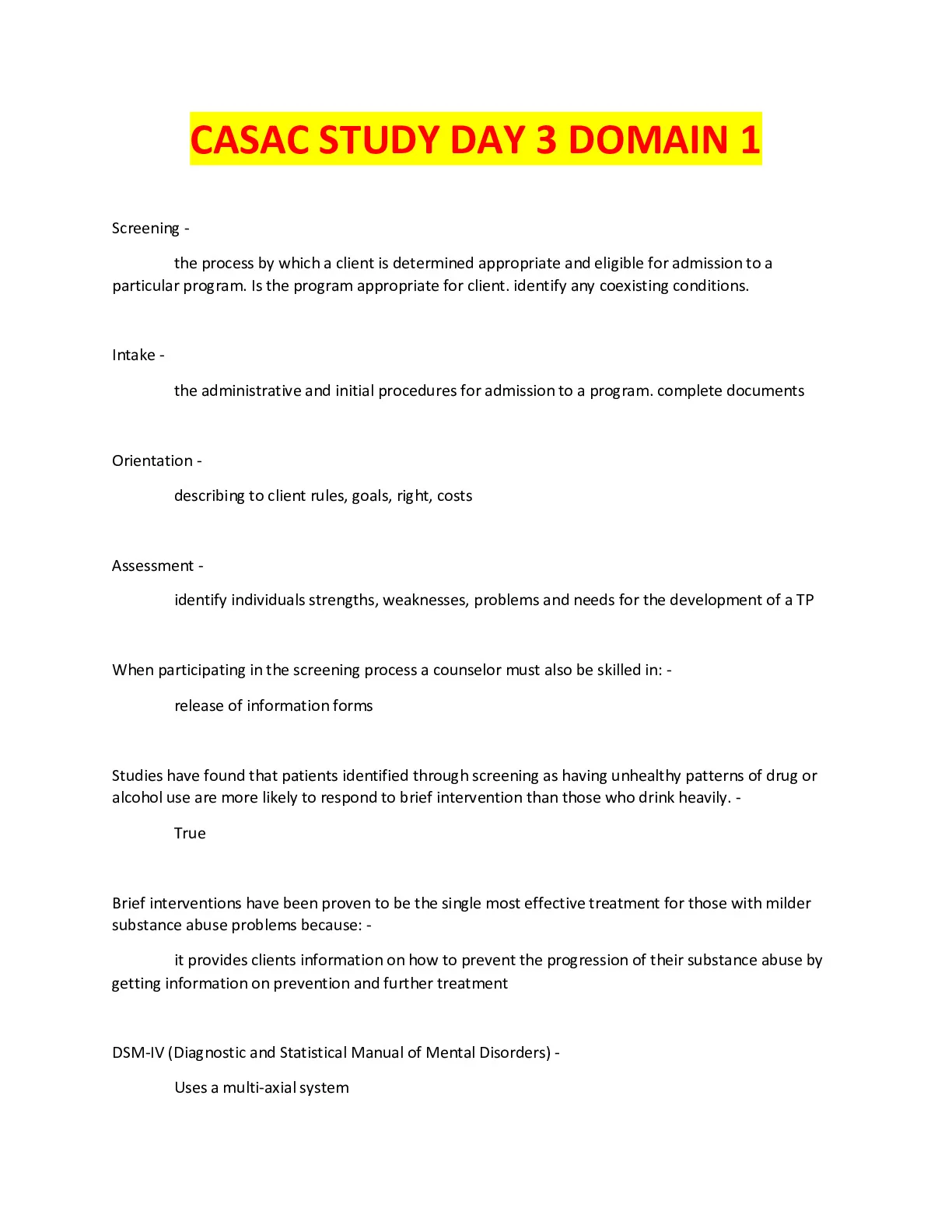 CASAC STUDY DAY 3 DOMAIN 1

Screening -

the process by which a client is determined appropriate and eligible for admission to a particular program. Is the program appropriate for client. identify any coexisting conditions.

Intake -

the administrative and initial procedures for admission to a program. complete documents

Orientation -

describing to client rules, goals, right, costs

Assessment -

identify individuals strengths, weaknesses, problems and needs for the development of a TP

When participating in the screening process a counselor must also be skilled in: -

release of information forms

Studies have found that patients identified through screening as having unhealthy patterns of drug or alcohol use are more likely to respond to brief intervention than those who drink heavily. -

True

Brief interventions have been proven to be the single most effective treatment for those with milder substance abuse problems because: -

it provides clients information on how to prevent the progression of their substance abuse by getting information on prevention and further treatment

DSM-IV (Diagnostic and Statistical Manual of Mental Disorders) -

Uses a multi-axial system